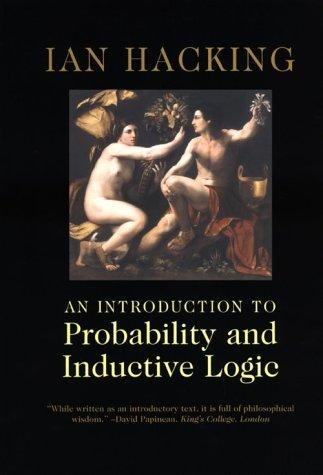 IAN HACKING

AN INTRODUCTION TO
Probability and Inductive Logic

"While written as an introductory text, it is full of philosophical wisdom." –David Papineau, King's College, London